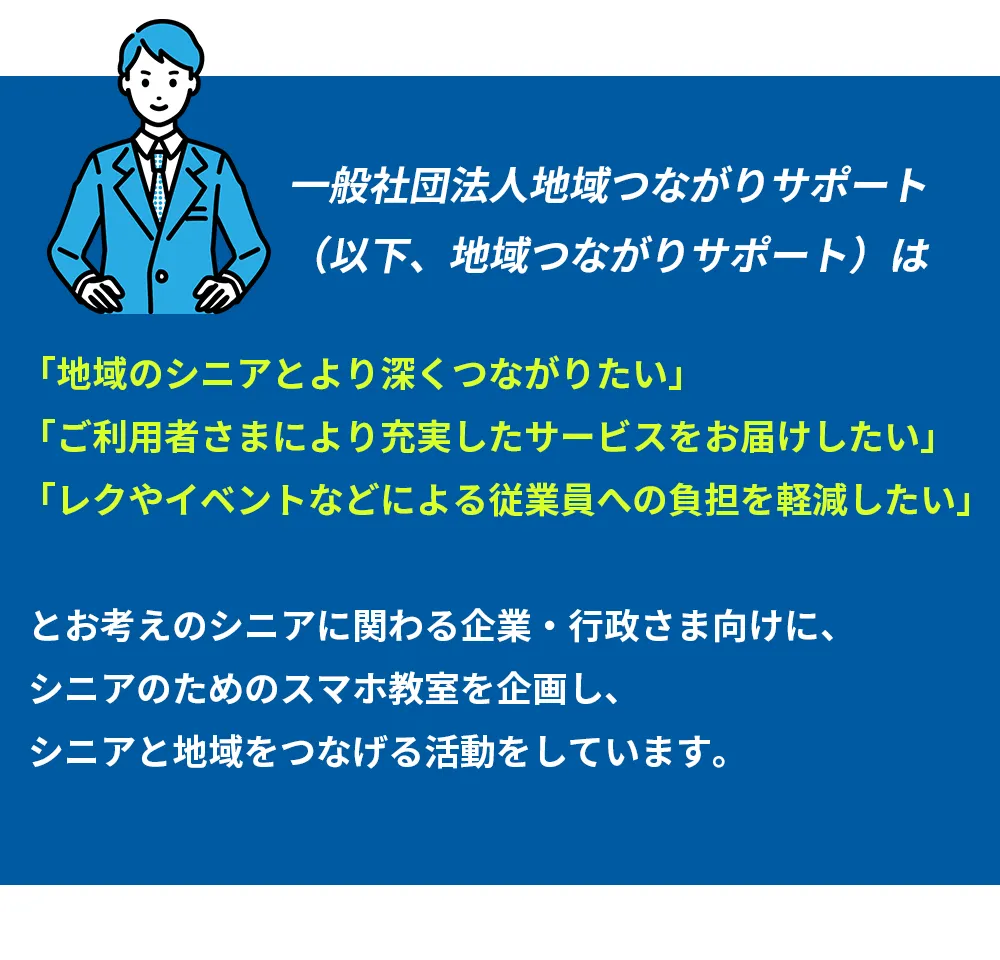 一般社団法人地域つながりサポート
（以下、地域つながりサポート）は

「地域のシニアとより深くつながりたい」
「ご利用者さまにより充実したサービスをお届けしたい」
「レクやイベントなどによる従業員への負担を軽減したい」

とお考えのシニアに関わる企業・行政さま向けに、
シニアのためのスマホ教室を企画し、
シニアと地域をつなげる活動をしています。